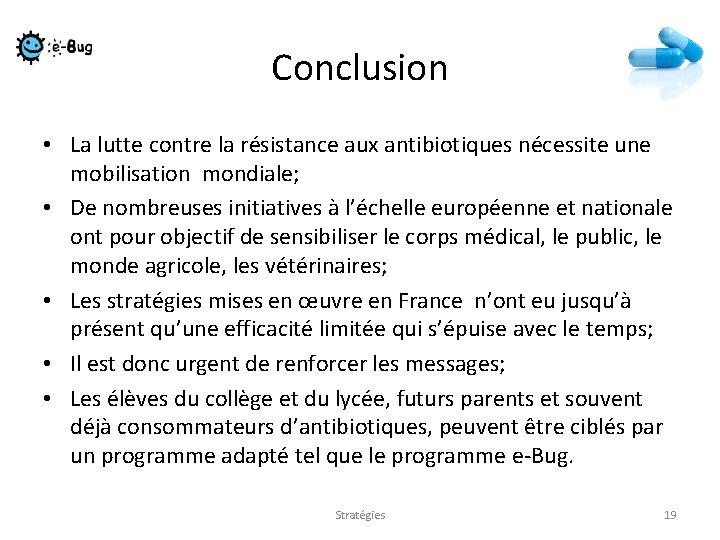 e-Bug

Conclusion

• La lutte contre la résistance aux antibiotiques nécessite une mobilisation mondiale;
• De nombreuses initiatives à l'échelle européenne et nationale ont pour objectif de sensibiliser le corps médical, le public, le monde agricole, les vétérinaires;
• Les stratégies mises en œuvre en France n'ont eu jusqu'à présent qu'une efficacité limitée qui s'épuise avec le temps;
• Il est donc urgent de renforcer les messages;
• Les élèves du collège et du lycée, futurs parents et souvent déjà consommateurs d'antibiotiques, peuvent être ciblés par un programme adapté tel que le programme e-Bug.

Stratégies

19